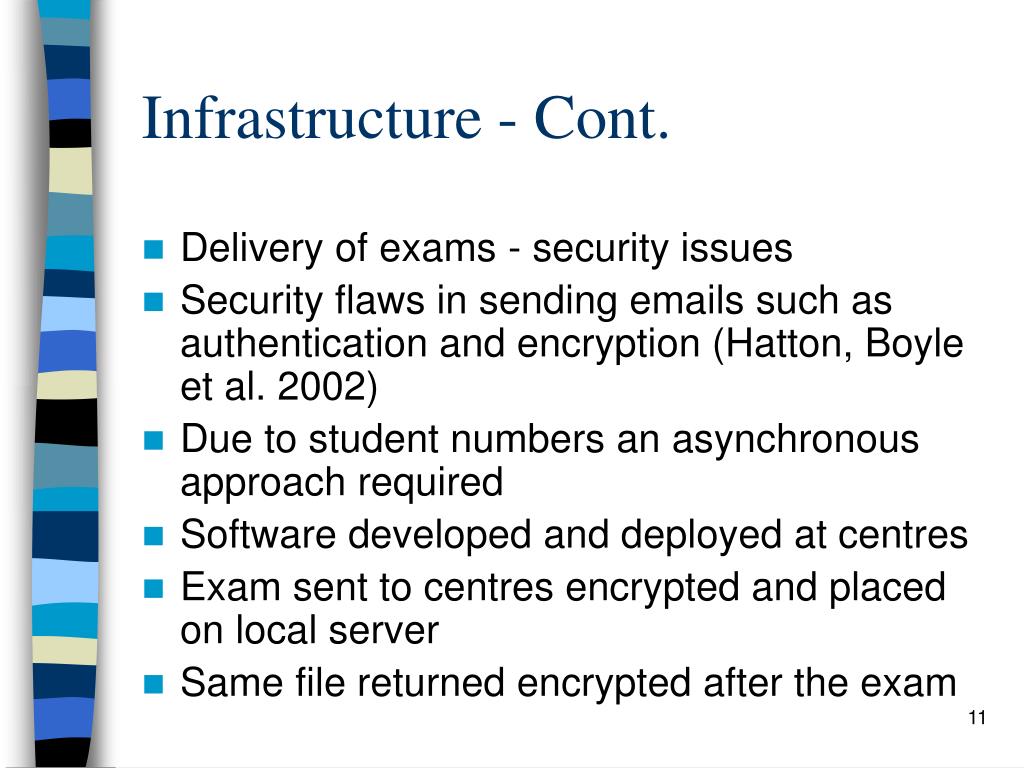 Infrastructure - Cont.

- Delivery of exams - security issues
- Security flaws in sending emails such as authentication and encryption (Hatton, Boyle et al. 2002)
- Due to student numbers an asynchronous approach required
- Software developed and deployed at centres
- Exam sent to centres encrypted and placed on local server
- Same file returned encrypted after the exam

11